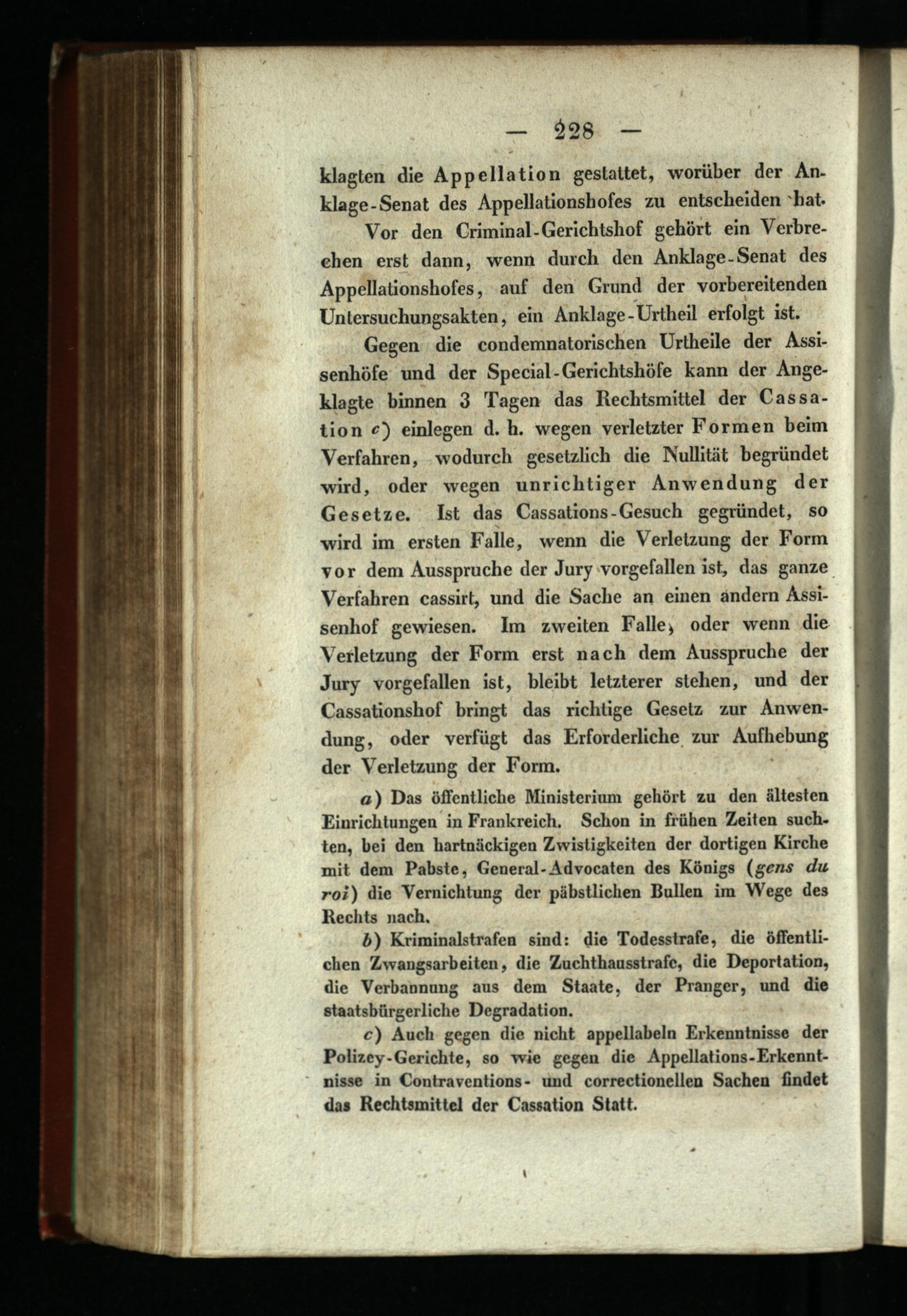 — 228 —

klagten die Appellation gestattet, worüber der Anklage-Senat des Appellationshofes zu entscheiden hat.

Vor den Criminal-Gerichtshof gehört ein Verbrechen erst dann, wenn durch den Anklage-Senat des Appellationshofes, auf den Grund der vorbereitenden Untersuchungsakten, ein Anklage-Urtheil erfolgt ist.

Gegen die condemnatorischen Urtheile der Assisenhöfe und der Special-Gerichtshöfe kann der Angeklagte binnen 3 Tagen das Rechtsmittel der Cassation c) einlegen d. h. wegen verletzter Formen beim Verfahren, wodurch gesetzlich die Nullität begründet wird, oder wegen unrichtiger Anwendung der Gesetze. Ist das Cassations-Gesuch gegründet, so wird im ersten Falle, wenn die Verletzung der Form vor dem Ausspruche der Jury vorgefallen ist, das ganze Verfahren cassirt, und die Sache an einen andern Assisenhof gewiesen. Im zweiten Falle, oder wenn die Verletzung der Form erst nach dem Ausspruche der Jury vorgefallen ist, bleibt letzterer stehen, und der Cassationshof bringt das richtige Gesetz zur Anwendung, oder verfügt das Erforderliche zur Aufhebung der Verletzung der Form.

a) Das öffentliche Ministerium gehört zu den ältesten Einrichtungen in Frankreich. Schon in frühen Zeiten suchten, bei den hartnäckigen Zwistigkeiten der dortigen Kirche mit dem Pabste, General-Advocaten des Königs (gens du roi) die Vernichtung der päbstlichen Bullen im Wege des Rechts nach.

b) Kriminalstrafen sind: die Todesstrafe, die öffentlichen Zwangsarbeiten, die Zuchthausstrafe, die Deportation, die Verbannung aus dem Staate, der Pranger, und die staatsbürgerliche Degradation.

c) Auch gegen die nicht appellabeln Erkenntnisse der Polizey-Gerichte, so wie gegen die Appellations-Erkenntnisse in Contraventions- und correctionellen Sachen findet das Rechtsmittel der Cassation Statt.